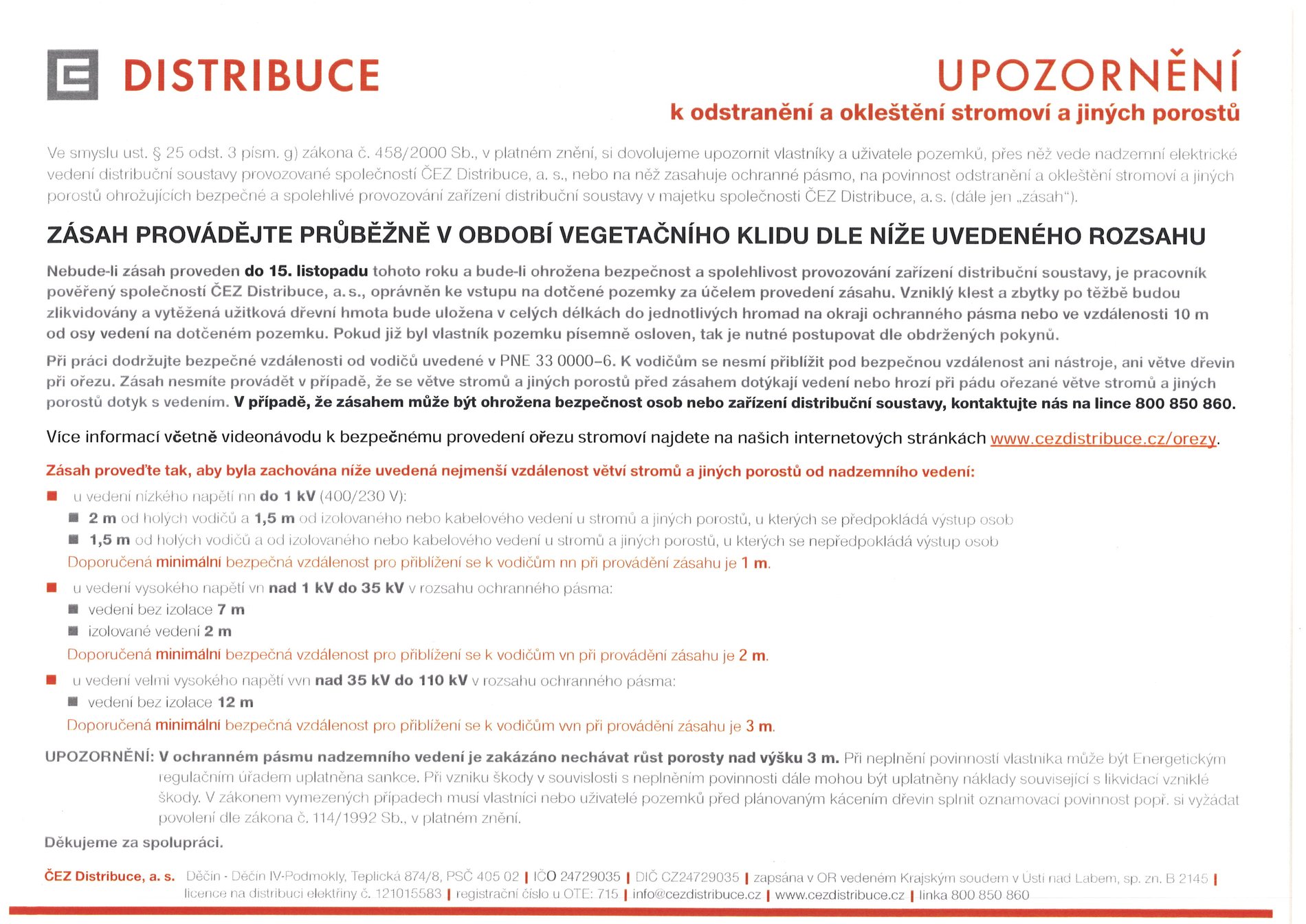 DISTRIBUCE

UPOZORNĚNÍ
k odstranění a okleštění stromoví a jiných porostů

Ve smyslu ust. § 25 odst. 3 písm. g) zákona č. 458/2000 Sb., v platném znění, si dovolujeme upozornit vlastníky a uživatele pozemků, přes něž vede nadzemní elektrické vedení distribuční soustavy provozované společností ČEZ Distribuce, a. s., nebo na něž zasahuje ochranné pásmo, na povinnost odstranění a okleštění stromoví a jiných porostů ohrožujících bezpečné a spolehlivé provozování zařízení distribuční soustavy v majetku společnosti ČEZ Distribuce, a. s. (dále jen „zásah").

ZÁSAH PROVÁDĚJTE PRŮBĚŽNĚ V OBDOBÍ VEGETAČNÍHO KLIDU DLE NÍŽE UVEDENÉHO ROZSAHU

Nebude-li zásah proveden do 15. listopadu tohoto roku a bude-li ohrožena bezpečnost a spolehlivost provozování zařízení distribuční soustavy, je pracovník pověřený společností ČEZ Distribuce, a. s., oprávněn ke vstupu na dotčené pozemky za účelem provedení zásahu. Vzniklý klest a zbytky po těžbě budou zlikvidovány a vytěžená užitková dřevní hmota bude uložena v celých délkách do jednotlivých hromad na okraji ochranného pásma nebo ve vzdálenosti 10 m od osy vedení na dotčeném pozemku. Pokud již byl vlastník pozemku písemně osloven, tak je nutné postupovat dle obdržených pokynů.

Při práci dodržujte bezpečné vzdálenosti od vodičů uvedené v PNE 33 0000–6. K vodičům se nesmí přiblížit pod bezpečnou vzdálenost ani nástroje, ani větve dřevin při ořezu. Zásah nesmíte provádět v případě, že se větve stromů a jiných porostů před zásahem dotýkají vedení nebo hrozí při pádu ořezané větve stromů a jiných porostů dotyk s vedením. V případě, že zásahem může být ohrožena bezpečnost osob nebo zařízení distribuční soustavy, kontaktujte nás na lince 800 850 860.

Více informací včetně videonávodu k bezpečnému provedení ořezu stromoví najdete na našich internetových stránkách www.cezdistribuce.cz/orezy.

Zásah proveďte tak, aby byla zachována níže uvedená nejmenší vzdálenost větví stromů a jiných porostů od nadzemního vedení:

u vedení nízkého napětí nn do 1 kV (400/230 V):
2 m od holých vodičů a 1,5 m od izolovaného nebo kabelového vedení u stromů a jiných porostů, u kterých se předpokládá výstup osob
1,5 m od holých vodičů a od izolovaného nebo kabelového vedení u stromů a jiných porostů, u kterých se nepředpokládá výstup osob
Doporučená minimální bezpečná vzdálenost pro přiblížení se k vodičům nn při provádění zásahu je 1 m.

u vedení vysokého napětí vn nad 1 kV do 35 kV v rozsahu ochranného pásma:
vedení bez izolace 7 m
izolované vedení 2 m
Doporučená minimální bezpečná vzdálenost pro přiblížení se k vodičům vn při provádění zásahu je 2 m.

u vedení velmi vysokého napětí vvn nad 35 kV do 110 kV v rozsahu ochranného pásma:
vedení bez izolace 12 m
Doporučená minimální bezpečná vzdálenost pro přiblížení se k vodičům vvn při provádění zásahu je 3 m.

UPOZORNĚNÍ: V ochranném pásmu nadzemního vedení je zakázáno nechávat růst porosty nad výšku 3 m. Při neplnění povinností vlastníka může být Energetickým regulačním úřadem uplatněna sankce. Při vzniku škody v souvislosti s neplněním povinnosti dále mohou být uplatněny náklady související s likvidací vzniklé škody. V zákonem vymezených případech musí vlastníci nebo uživatelé pozemků před plánovaným kácením dřevin splnit oznamovací povinnost popř. si vyžádat povolení dle zákona č. 114/1992 Sb., v platném znění.

Děkujeme za spolupráci.

ČEZ Distribuce, a. s. Děčín - Děčín IV-Podmokly, Teplická 874/8, PSČ 405 02 | IČO 24729035 | DIČ CZ24729035 | zapsána v OR vedeném Krajským soudem v Ústí nad Labem, sp. zn. B 2145 | licence na distribuci elektřiny č. 121015583 | registrační číslo u OTE: 715 | info@cezdistribuce.cz | www.cezdistribuce.cz | linka 800 850 860